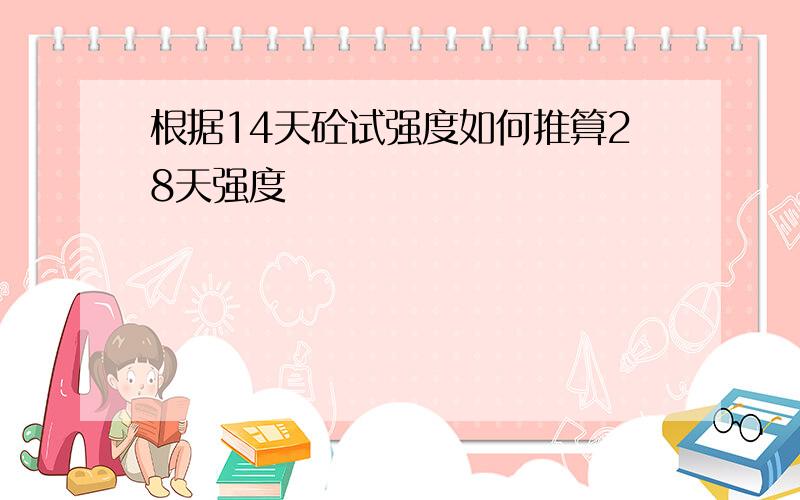 根据14天砼试强度如何推算28天强度